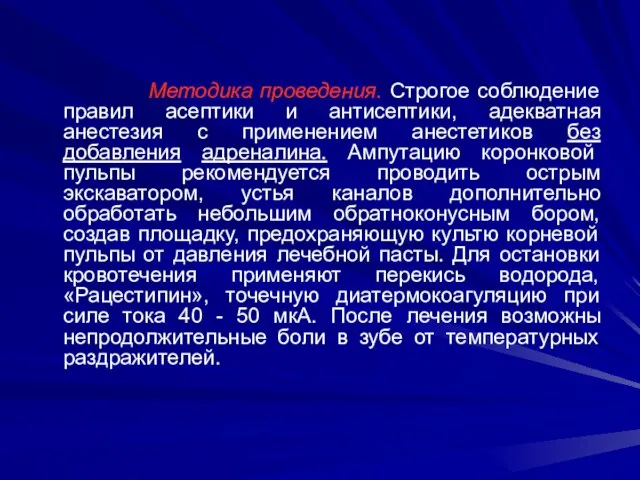 Методика проведения. Строгое соблюдение правил асептики и антисептики, адекватная анестезия с применением анестетиков без добавления адреналина. Ампутацию коронковой пульпы рекомендуется проводить острым экскаватором, устья каналов дополнительно обработать небольшим обратноконусным бором, создав площадку, предохраняющую культю корневой пульпы от давления лечебной пасты. Для остановки кровотечения применяют перекись водорода, «Рацестипин», точечную диатермокоагуляцию при силе тока 40 - 50 мкА. После лечения возможны непродолжительные боли в зубе от температурных раздражителей.